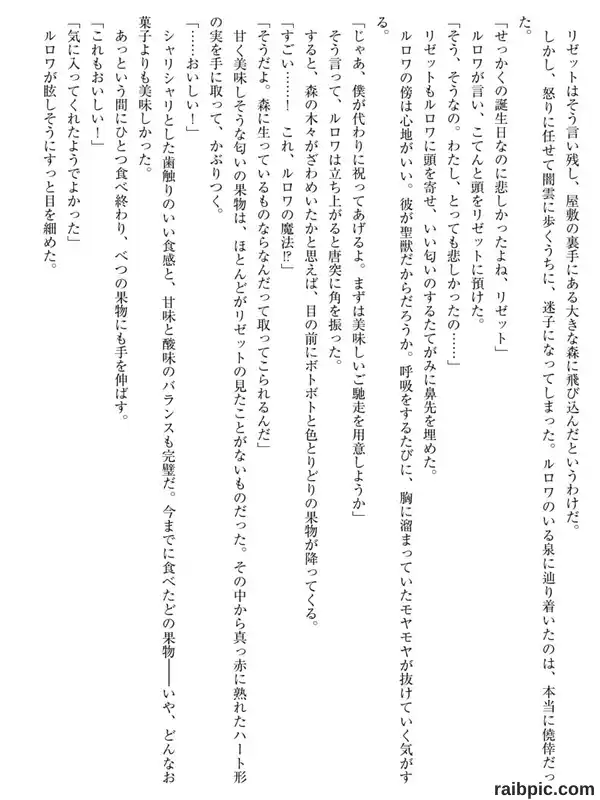 リゼットはそう言い残し、屋敷の裏手にある大きな森に飛び込んだというわけだ。

しかし、怒りに任せて闇雲に歩くうちに、迷子になってしまった。ルロワのいる泉に辿り着いたのは、本当に僥倖だった。

「せっかくの誕生日なのに悲しかったよね、リゼット」

ルロワが言い、こてんと頭をリゼットに預けた。

「そう、そうなの。わたし、とっても悲しかったの……」

リゼットもルロワに頭を寄せ、いい匂いのするたてがみに鼻先を埋めた。

ルロワの傍は心地がいい。彼が聖獣だからだろうか。呼吸をするたびに、胸に溜まっていたモヤモヤが抜けていく気がする。

「じゃあ、僕が代わりに祝ってあげるよ。まずは美味しいご馳走を用意しようか」

そう言って、ルロワは立ち上がると唐突に角を振った。

すると、森の木々がざわめいたかと思えば、目の前にボトボトと色とりどりの果物が降ってくる。

「すごい……！　これ、ルロワの魔法!?」

「そうだよ。森に生っているものならなんだって取ってこられるんだ」

甘く美味しそうな匂いの果物は、ほとんどがリゼットの見たことがないものだった。その中から真っ赤に熟れたハート形の実を手に取って、かぶりつく。

「……おいしい！」

シャリシャリとした歯触りのいい食感と、甘味と酸味のバランスも完璧だ。今までに食べたどの果物――いや、どんなお菓子よりも美味しかった。

あっという間にひとつ食べ終わり、べつの果物にも手を伸ばす。

「これもおいしい！」

「気に入ってくれたようでよかった」

ルロワが眩しそうにすっと目を細めた。

raibpic.com